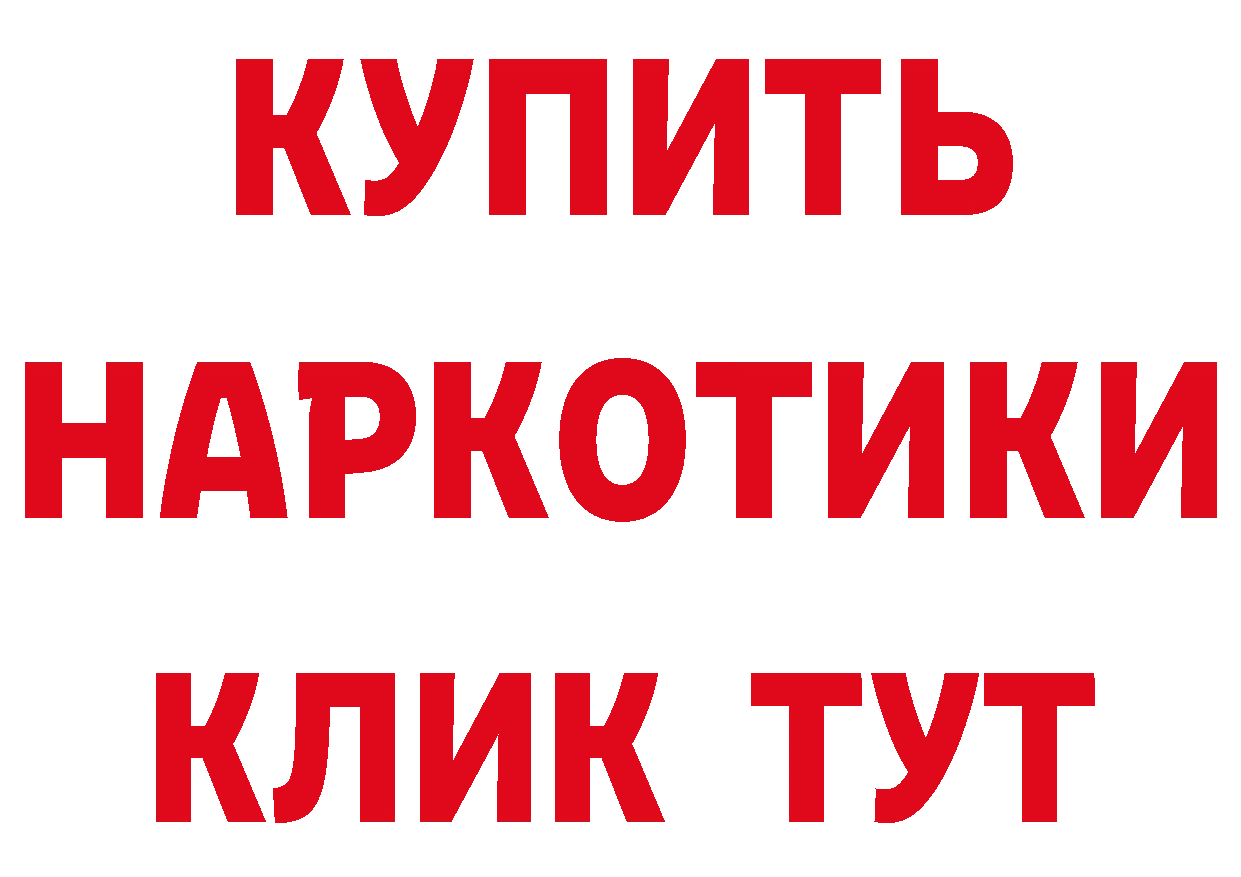 КУПИТЬ НАРКОТИКИ КЛИК ТУТ